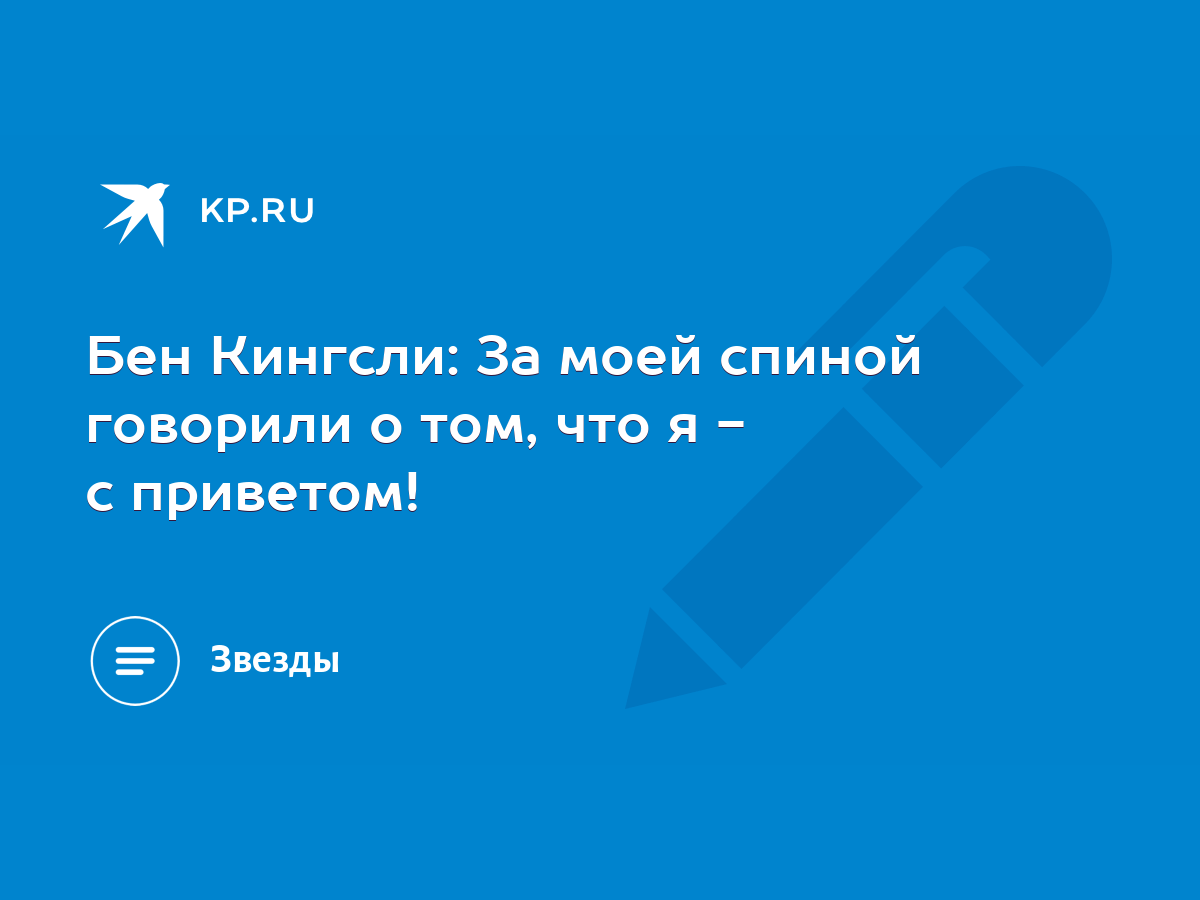 KP.RU

Бен Кингсли: За моей спиной говорили о том, что я - с приветом!

Звезды